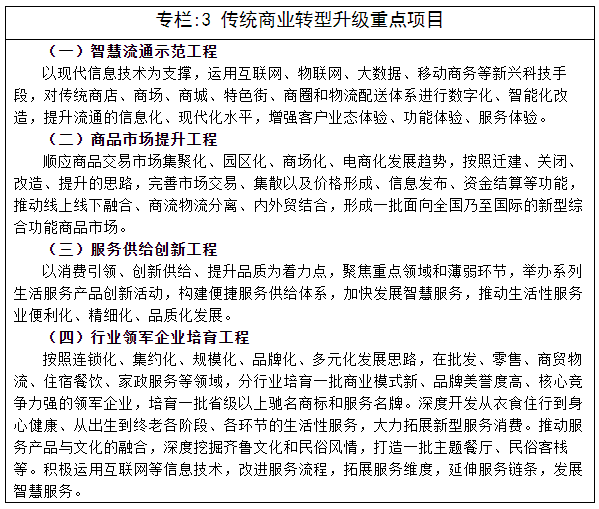 专栏:3 传统商业转型升级重点项目

（一）智慧流通示范工程

以现代信息技术为支撑，运用互联网、物联网、大数据、移动商务等新兴科技手段，对传统商店、商场、商城、特色街、商圈和物流配送体系进行数字化、智能化改造，提升流通的信息化、现代化水平，增强客户业态体验、功能体验、服务体验。

（二）商品市场提升工程

顺应商品交易市场集聚化、园区化、商场化、电商化发展趋势，按照迁建、关闭、改造、提升的思路，完善市场交易、集散以及价格形成、信息发布、资金结算等功能，推动线上线下融合、商流物流分离、内外贸结合，形成一批面向全国乃至国际的新型综合功能商品市场。

（三）服务供给创新工程

以消费引领、创新供给、提升品质为着力点，聚焦重点领域和薄弱环节，举办系列生活服务产品创新活动，构建便捷服务供给体系，加快发展智慧服务，推动生活性服务业便利化、精细化、品质化发展。

（四）行业领军企业培育工程

按照连锁化、集约化、规模化、品牌化、多元化发展思路，在批发、零售、商贸物流、住宿餐饮、家政服务等领域，分行业培育一批商业模式新、品牌美誉度高、核心竞争力强的领军企业，培育一批省级以上驰名商标和服务名牌。深度开发从衣食住行到身心健康、从出生到终老各阶段、各环节的生活性服务，大力拓展新型服务消费。推动服务产品与文化的融合，深度挖掘齐鲁文化和民俗风情，打造一批主题餐厅、民俗客栈等。积极运用互联网等信息技术，改进服务流程，拓展服务维度，延伸服务链条，发展智慧服务。